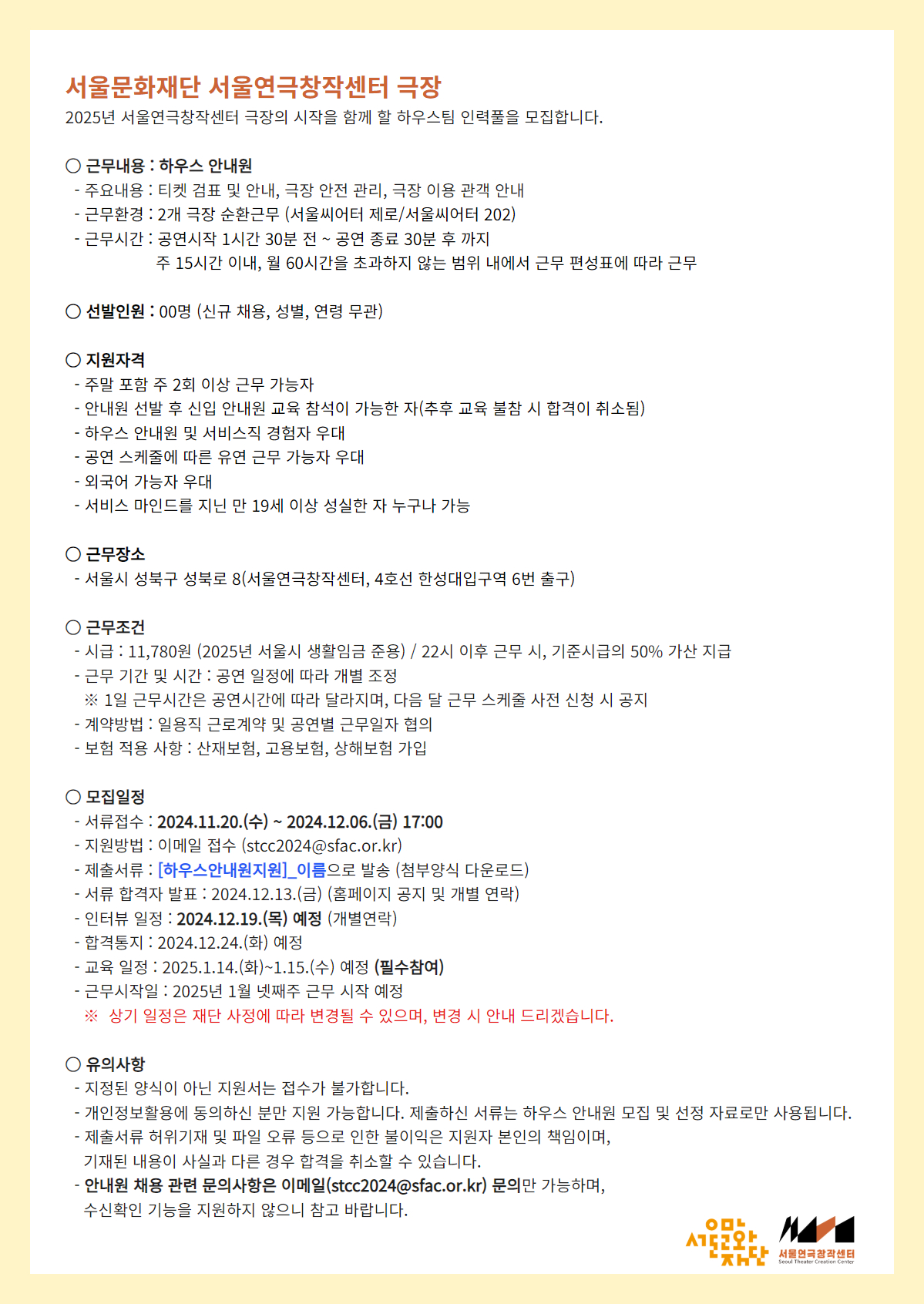 서울문화재단 서울연극창작센터 극장
2025년 서울연극창작센터 극장의 시작을 함께 할 하우스팀 인력풀을 모집합니다.

○ 근무내용 : 하우스 안내원
- 주요내용 : 티켓 검표 및 안내, 극장 안전 관리, 극장 이용 관객 안내
- 근무환경 : 2개 극장 순환근무 (서울씨어터 제로/서울씨어터 202)
- 근무시간 : 공연시작 1시간 30분 전 ~ 공연 종료 30분 후 까지
주 15시간 이내, 월 60시간을 초과하지 않는 범위 내에서 근무 편성표에 따라 근무

○ 선발인원 : 00명 (신규 채용, 성별, 연령 무관)

○ 지원자격
- 주말 포함 주 2회 이상 근무 가능자
- 안내원 선발 후 신입 안내원 교육 참석이 가능한 자(추후 교육 불참 시 합격이 취소됨)
- 하우스 안내원 및 서비스직 경험자 우대
- 공연 스케줄에 따른 유연 근무 가능자 우대
- 외국어 가능자 우대
- 서비스 마인드를 지닌 만 19세 이상 성실한 자 누구나 가능

○ 근무장소
- 서울시 성북구 성북로 8(서울연극창작센터, 4호선 한성대입구역 6번 출구)

○ 근무조건
- 시급 : 11,780원 (2025년 서울시 생활임금 준용) / 22시 이후 근무 시, 기준시급의 50% 가산 지급
- 근무 기간 및 시간 : 공연 일정에 따라 개별 조정
※ 1일 근무시간은 공연시간에 따라 달라지며, 다음 달 근무 스케줄 사전 신청 시 공지
- 계약방법 : 일용직 근로계약 및 공연별 근무일자 협의
- 보험 적용 사항 : 산재보험, 고용보험, 상해보험 가입

○ 모집일정
- 서류접수 : 2024.11.20.(수) ~ 2024.12.06.(금) 17:00
- 지원방법 : 이메일 접수 (stcc2024@sfac.or.kr)
- 제출서류 : [하우스안내원지원]_이름으로 발송 (첨부양식 다운로드)
- 서류 합격자 발표 : 2024.12.13.(금) (홈페이지 공지 및 개별 연락)
- 인터뷰 일정 : 2024.12.19.(목) 예정 (개별연락)
- 합격통지 : 2024.12.24.(화) 예정
- 교육 일정 : 2025.1.14.(화)~1.15.(수) 예정 (필수참여)
- 근무시작일 : 2025년 1월 넷째주 근무 시작 예정
※ 상기 일정은 재단 사정에 따라 변경될 수 있으며, 변경 시 안내 드리겠습니다.

○ 유의사항
- 지정된 양식이 아닌 지원서는 접수가 불가합니다.
- 개인정보활용에 동의하신 분만 지원 가능합니다. 제출하신 서류는 하우스 안내원 모집 및 선정 자료로만 사용됩니다.
- 제출서류 허위기재 및 파일 오류 등으로 인한 불이익은 지원자 본인의 책임이며, 기재된 내용이 사실과 다른 경우 합격을 취소할 수 있습니다.
- 안내원 채용 관련 문의사항은 이메일(stcc2024@sfac.or.kr) 문의만 가능하며, 수신확인 기능을 지원하지 않으니 참고 바랍니다.

서울문화재단
서울연극창작센터
Seoul Theater Creation Center